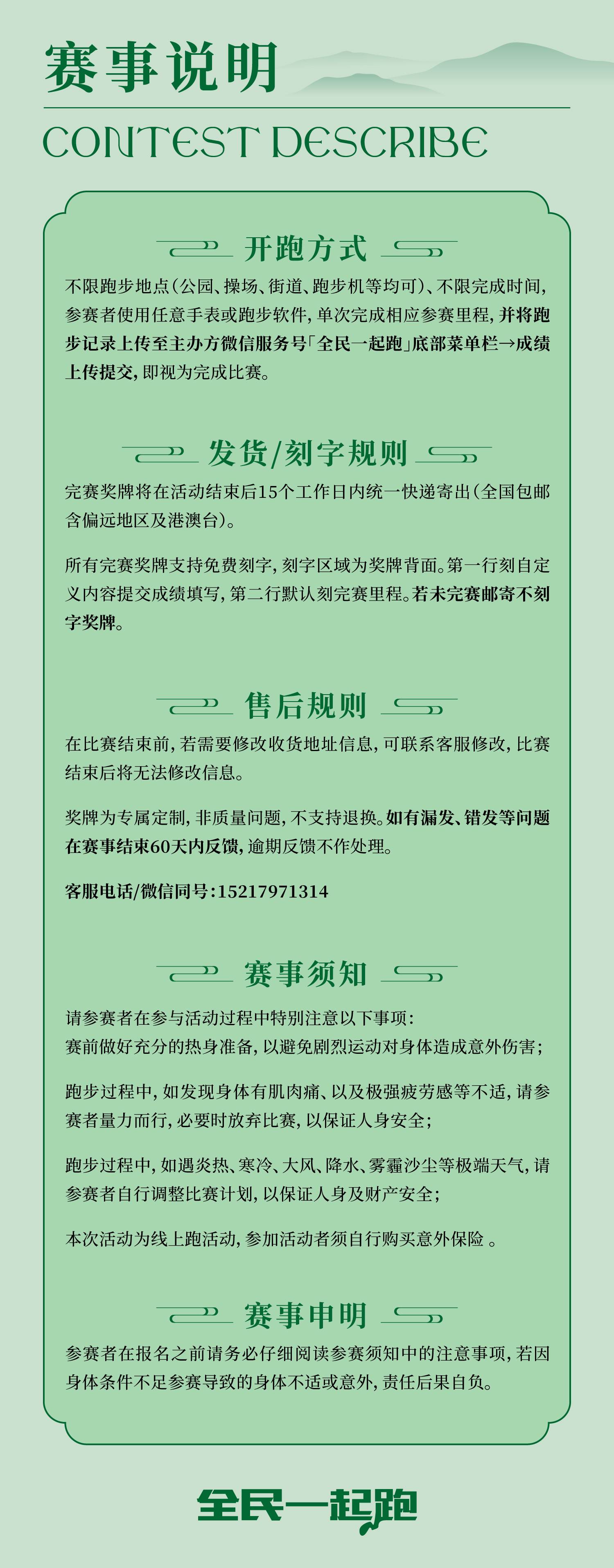 赛事说明

CONTEST DESCRIBE

开跑方式

不限跑步地点（公园、操场、街道、跑步机等均可）、不限完成时间，参赛者使用任意手表或跑步软件，单次完成相应参赛里程，并将跑步记录上传至主办方微信服务号「全民一起跑」底部菜单栏→成绩上传提交，即视为完成比赛。

发货/刻字规则

完赛奖牌将在活动结束后15个工作日内统一快递寄出（全国包邮含偏远地区及港澳台）。

所有完赛奖牌支持免费刻字，刻字区域为奖牌背面。第一行刻自定义内容提交成绩填写，第二行默认刻完赛里程。若未完赛邮寄不刻字奖牌。

售后规则

在比赛结束前，若需要修改收货地址信息，可联系客服修改，比赛结束后将无法修改信息。

奖牌为专属定制，非质量问题，不支持退换。如有漏发、错发等问题在赛事结束60天内反馈，逾期反馈不作处理。

客服电话/微信同号：15217971314

赛事须知

请参赛者在参与活动过程中特别注意以下事项：
赛前做好充分的热身准备，以避免剧烈运动对身体造成意外伤害；

跑步过程中，如发现身体有肌肉痛、以及极强疲劳感等不适，请参赛者量力而行，必要时放弃比赛，以保证人身安全；

跑步过程中，如遇炎热、寒冷、大风、降水、雾霾沙尘等极端天气，请参赛者自行调整比赛计划，以保证人身及财产安全；

本次活动为线上跑活动，参加活动者须自行购买意外保险 。

赛事申明

参赛者在报名之前请务必仔细阅读参赛须知中的注意事项，若因身体条件不足参赛导致的身体不适或意外，责任后果自负。

全民一起跑